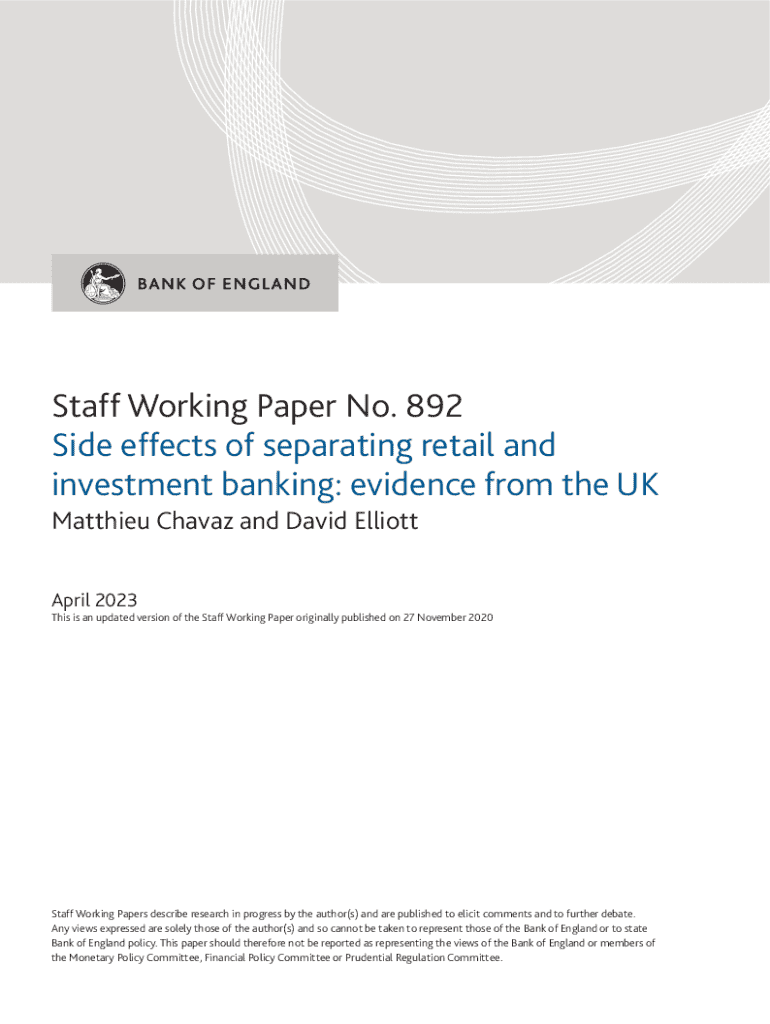 BANK OF ENGLAND

Staff Working Paper No. 892
Side effects of separating retail and investment banking: evidence from the UK
Matthieu Chavaz and David Elliott

April 2023
This is an updated version of the Staff Working Paper originally published on 27 November 2020

Staff Working Papers describe research in progress by the author(s) and are published to elicit comments and to further debate. Any views expressed are solely those of the author(s) and so cannot be taken to represent those of the Bank of England or to state Bank of England policy. This paper should therefore not be reported as representing the views of the Bank of England or members of the Monetary Policy Committee, Financial Policy Committee or Prudential Regulation Committee.